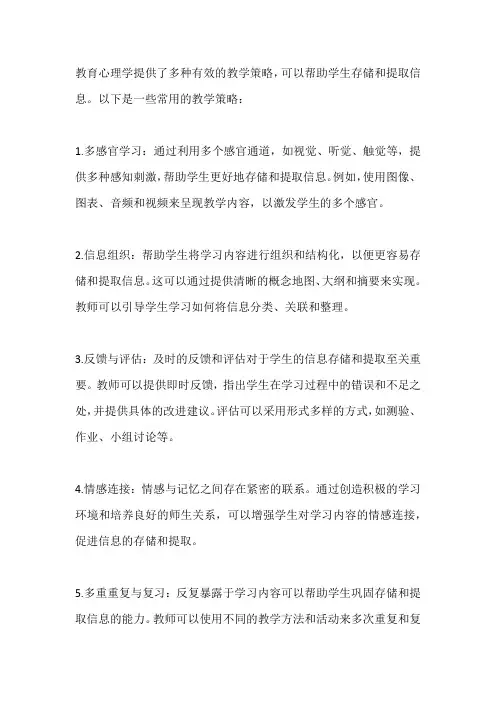 教育心理学提供了多种有效的教学策略，可以帮助学生存储和提取信息。以下是一些常用的教学策略：

1.多感官学习：通过利用多个感官通道，如视觉、听觉、触觉等，提供多种感知刺激，帮助学生更好地存储和提取信息。例如，使用图像、图表、音频和视频来呈现教学内容，以激发学生的多个感官。

2.信息组织：帮助学生将学习内容进行组织和结构化，以便更容易存储和提取信息。这可以通过提供清晰的概念地图、大纲和摘要来实现。教师可以引导学生学习如何将信息分类、关联和整理。

3.反馈与评估：及时的反馈和评估对于学生的信息存储和提取至关重要。教师可以提供即时反馈，指出学生在学习过程中的错误和不足之处，并提供具体的改进建议。评估可以采用形式多样的方式，如测验、作业、小组讨论等。

4.情感连接：情感与记忆之间存在紧密的联系。通过创造积极的学习环境和培养良好的师生关系，可以增强学生对学习内容的情感连接，促进信息的存储和提取。

5.多重重复与复习：反复暴露于学习内容可以帮助学生巩固存储和提取信息的能力。教师可以使用不同的教学方法和活动来多次重复和复